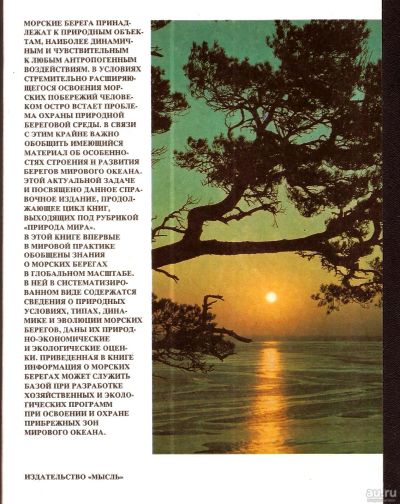 МОРСКИЕ БЕРЕГА ПРИНАДЛЕЖАТ К ПРИРОДНЫМ ОБЪЕКТАМ, НАИБОЛЕЕ ДИНАМИЧНЫМ И ЧУВСТВИТЕЛЬНЫМ К ЛЮБЫМ АНТРОПОГЕННЫМ ВОЗДЕЙСТВИЯМ. В УСЛОВИЯХ СТРЕМИТЕЛЬНО РАСШИРЯЮЩЕГОСЯ ОСВОЕНИЯ МОРСКИХ ПОБЕРЕЖИЙ ЧЕЛОВЕКОМ ОСТРО ВСТАЕТ ПРОБЛЕМА ОХРАНЫ ПРИРОДНОЙ БЕРЕГОВОЙ СРЕДЫ. В СВЯЗИ С ЭТИМ КРАЙНЕ ВАЖНО ОБОБЩИТЬ ИМЕЮЩИЙСЯ МАТЕРИАЛ ОБ ОСОБЕННОСТЯХ СТРОЕНИЯ И РАЗВИТИЯ БЕРЕГОВ МИРОВОГО ОКЕАНА. ЭТОЙ АКТУАЛЬНОЙ ЗАДАЧЕ И ПОСВЯЩЕНО ДАННОЕ СПРАВОЧНОЕ ИЗДАНИЕ, ПРОДОЛЖАЮЩЕЕ ЦИКЛ КНИГ, ВЫХОДЯЩИХ ПОД РУБРИКОЙ «ПРИРОДА МИРА».
В ЭТОЙ КНИГЕ ВПЕРВЫЕ В МИРОВОЙ ПРАКТИКЕ ОБОБЩЕНЫ ЗНАНИЯ О МОРСКИХ БЕРЕГАХ В ГЛОБАЛЬНОМ МАСШТАБЕ. В НЕЙ В СИСТЕМАТИЗИРОВАННОМ ВИДЕ СОДЕРЖАТСЯ СВЕДЕНИЯ О ПРИРОДНЫХ УСЛОВИЯХ, ТИПАХ, ДИНАМИКЕ И ЭВОЛЮЦИИ МОРСКИХ БЕРЕГОВ, ДАНЫ ИХ ПРИРОДНО-ЭКОНОМИЧЕСКИЕ И ЭКОЛОГИЧЕСКИЕ ОЦЕНКИ. ПРИВЕДЕННАЯ В КНИГЕ ИНФОРМАЦИЯ О МОРСКИХ БЕРЕГАХ МОЖЕТ СЛУЖИТЬ БАЗОЙ ПРИ РАЗРАБОТКЕ ХОЗЯЙСТВЕННЫХ И ЭКОЛОГИЧЕСКИХ ПРОГРАММ ПРИ ОСВОЕНИИ И ОХРАНЕ ПРИБРЕЖНЫХ ЗОН МИРОВОГО ОКЕАНА.

ИЗДАТЕЛЬСТВО «МЫСЛЬ»

au.ru